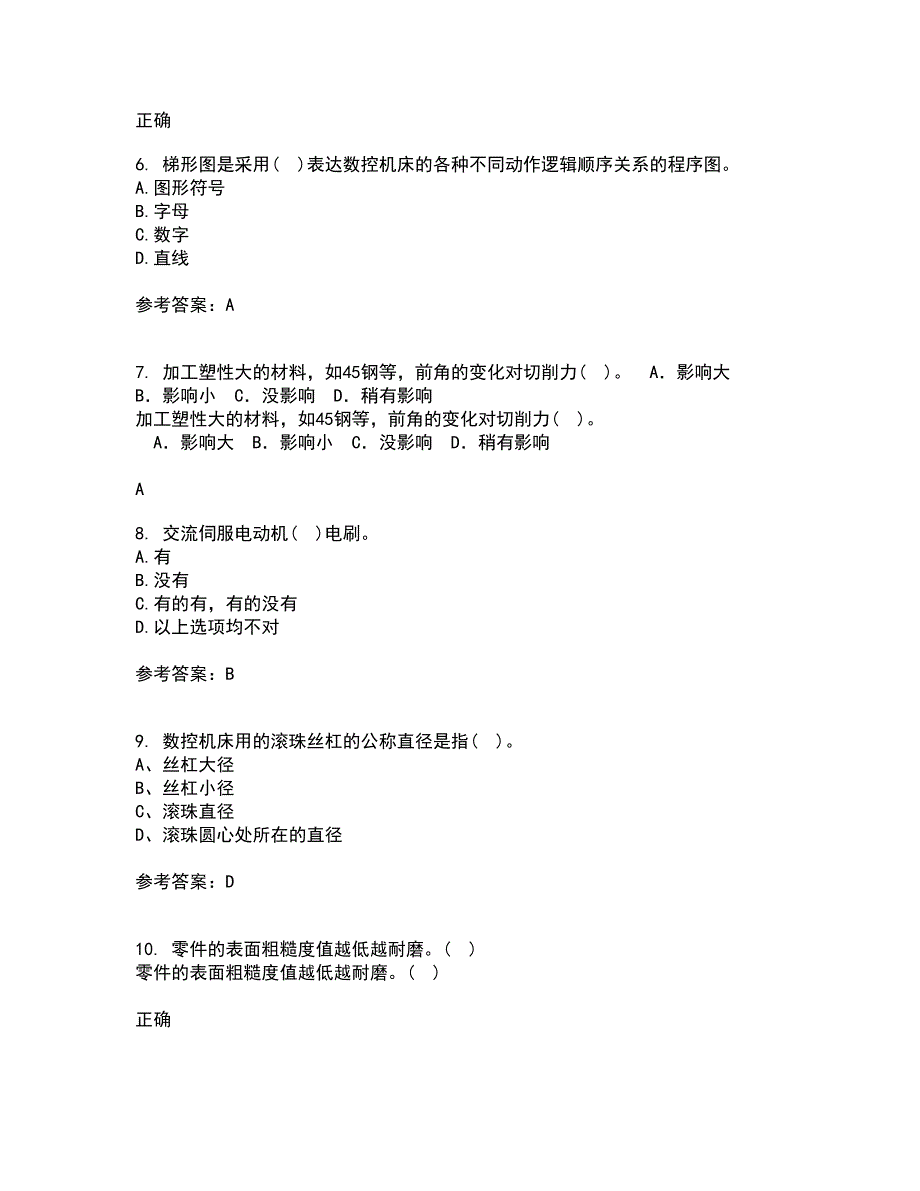 正确

6. 梯形图是采用( )表达数控机床的各种不同动作逻辑顺序关系的程序图。
A.图形符号
B.字母
C.数字
D.直线

参考答案：A

7. 加工塑性大的材料，如45钢等，前角的变化对切削力( )。 A．影响大 B．影响小 C．没影响 D．稍有影响
加工塑性大的材料，如45钢等，前角的变化对切削力( )。
A．影响大 B．影响小 C．没影响 D．稍有影响

A

8. 交流伺服电动机( )电刷。
A.有
B.没有
C.有的有，有的没有
D.以上选项均不对

参考答案：B

9. 数控机床用的滚珠丝杠的公称直径是指( )。
A、丝杠大径
B、丝杠小径
C、滚珠直径
D、滚珠圆心处所在的直径

参考答案：D

10. 零件的表面粗糙度值越低越耐磨。( )
零件的表面粗糙度值越低越耐磨。( )

正确